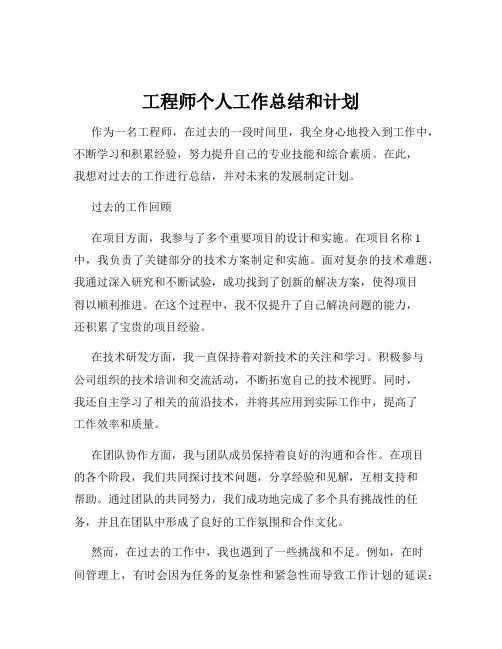 工程师个人工作总结和计划

作为一名工程师，在过去的一段时间里，我全身心地投入到工作中，不断学习和积累经验，努力提升自己的专业技能和综合素质。在此，我想对过去的工作进行总结，并对未来的发展制定计划。

过去的工作回顾

在项目方面，我参与了多个重要项目的设计和实施。在项目名称 1 中，我负责了关键部分的技术方案制定和实施。面对复杂的技术难题，我通过深入研究和不断试验，成功找到了创新的解决方案，使得项目得以顺利推进。在这个过程中，我不仅提升了自己解决问题的能力，还积累了宝贵的项目经验。

在技术研发方面，我一直保持着对新技术的关注和学习。积极参与公司组织的技术培训和交流活动，不断拓宽自己的技术视野。同时，我还自主学习了相关的前沿技术，并将其应用到实际工作中，提高了工作效率和质量。

在团队协作方面，我与团队成员保持着良好的沟通和合作。在项目的各个阶段，我们共同探讨技术问题，分享经验和见解，互相支持和帮助。通过团队的共同努力，我们成功地完成了多个具有挑战性的任务，并且在团队中形成了良好的工作氛围和合作文化。

然而，在过去的工作中，我也遇到了一些挑战和不足。例如，在时间管理上，有时会因为任务的复杂性和紧急性而导致工作计划的延误；